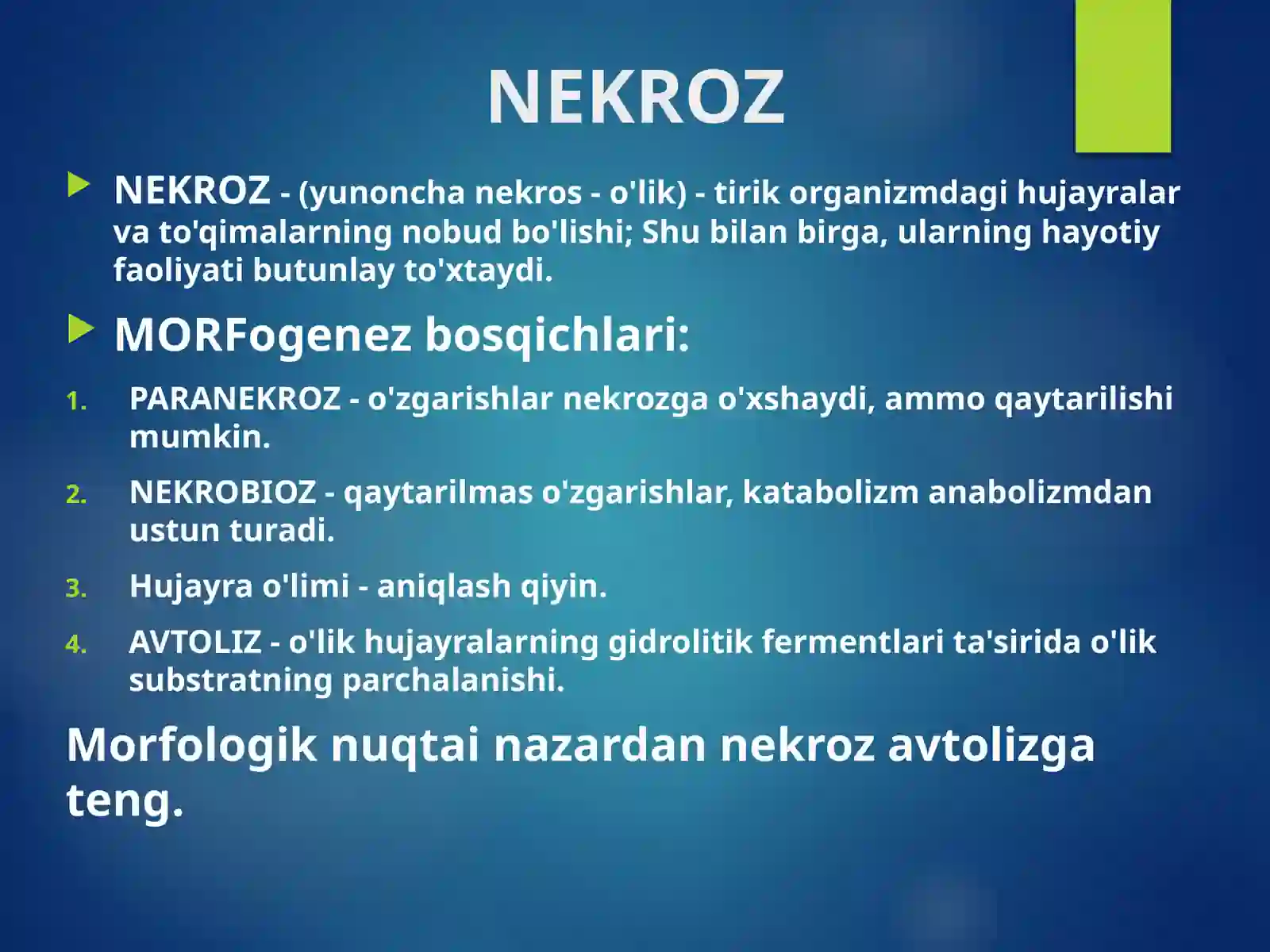 NEKROZ

NEKROZ - (yunoncha nekros - o'lik) - tirik organizmdagi hujayralar va to'qimalarning nobud bo'lishi; Shu bilan birga, ularning hayotiy faoliyati butunlay to'xtaydi.

MORFogenez bosqichlari:

1. PARANEKROZ - o'zgarishlar nekrozga o'xshaydi, ammo qaytarilishi mumkin.
2. NEKROBIOZ - qaytarilmas o'zgarishlar, katabolizm anabolizmdan ustun turadi.
3. Hujayra o'limi - aniqlash qiyin.
4. AVTOLIZ - o'lik hujayralarning gidrolitik fermentlari ta'sirida o'lik substratning parchalanishi.

Morfologik nuqtai nazardan nekroz avtolizga teng.